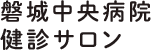 磐城中央病院
健診サロン